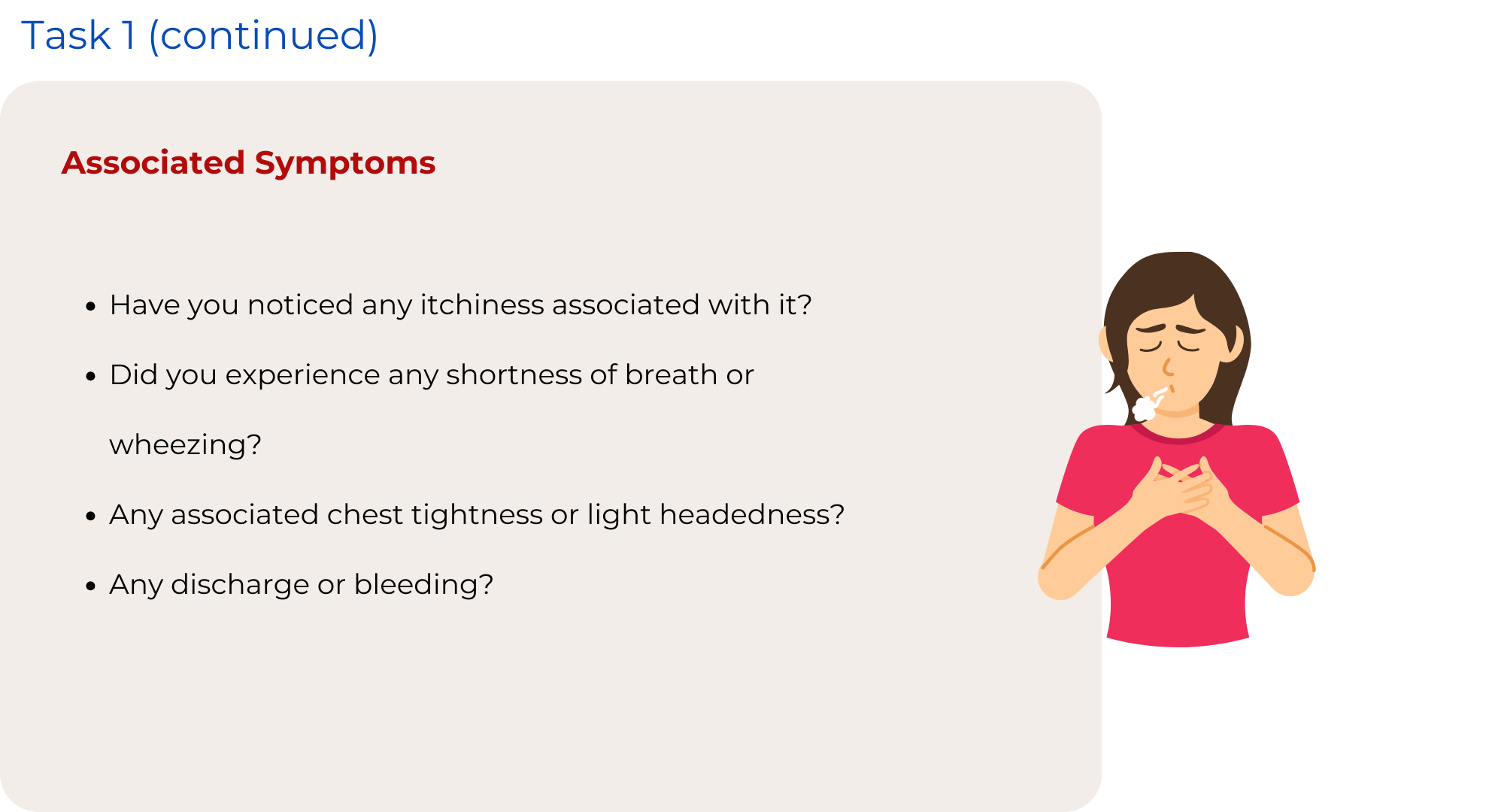 Task 1 (continued)

Associated Symptoms

• Have you noticed any itchiness associated with it?
• Did you experience any shortness of breath or wheezing?
• Any associated chest tightness or light headedness?
• Any discharge or bleeding?